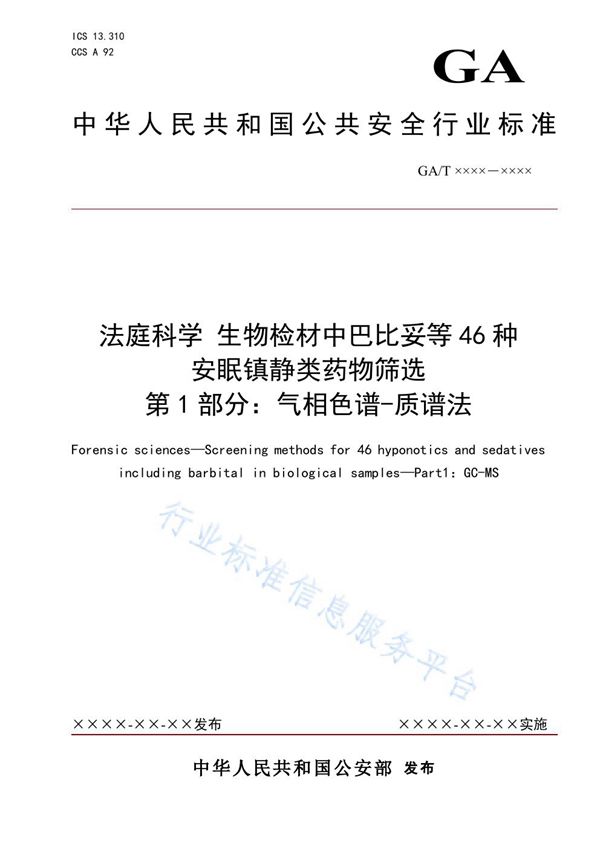 ICS 13.310
CCS A 92

GA

中华人民共和国公共安全行业标准

GA/T ××××—××××

法庭科学 生物检材中巴比妥等46种安眠镇静类药物筛选
第1部分：气相色谱-质谱法

Forensic sciences—Screening methods for 46 hyponotics and sedatives including barbital in biological samples—Part1: GC-MS

行业标准信息服务平台

××××-××-××发布

××××-××-××实施

中华人民共和国公安部 发布